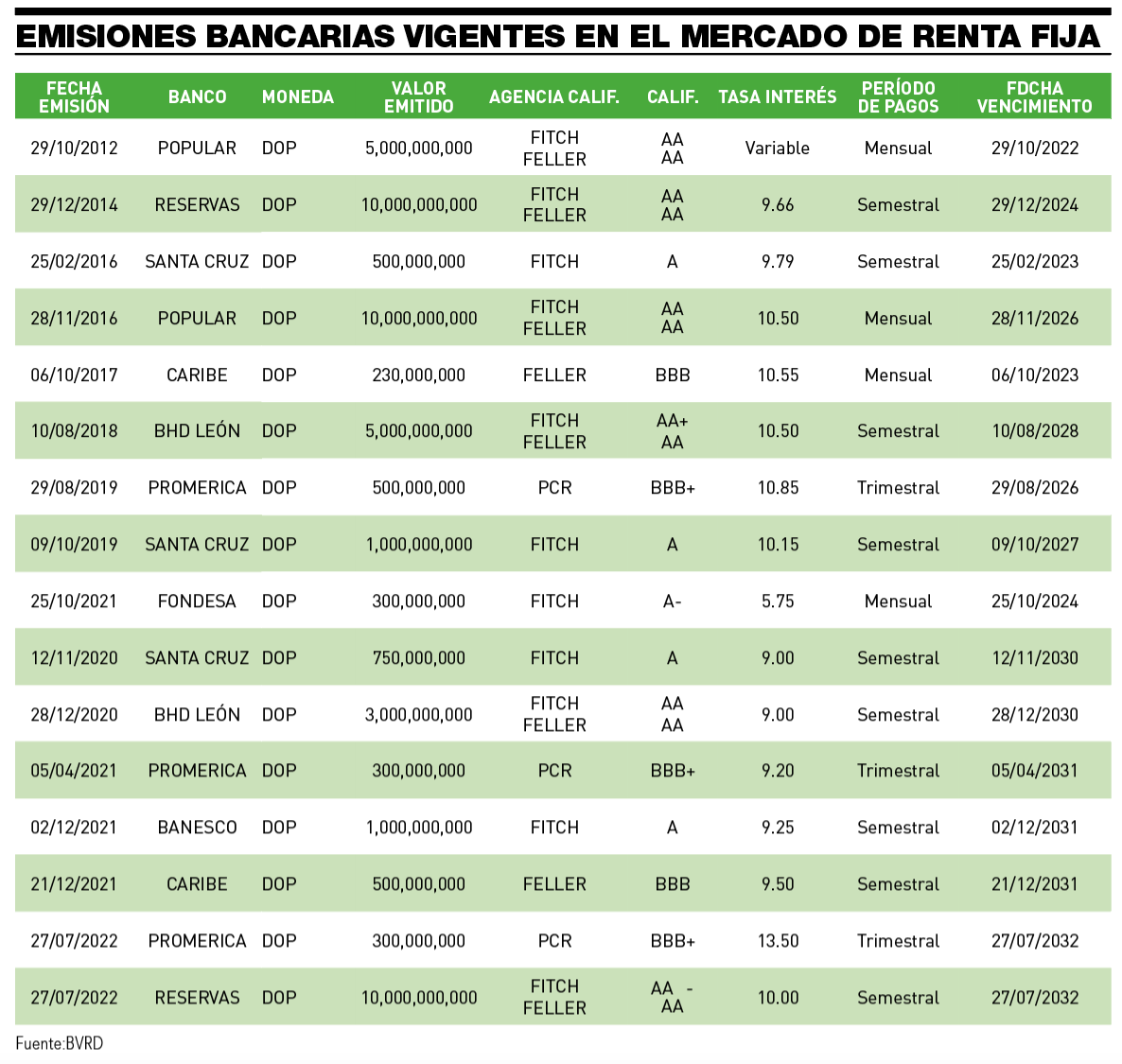 EMISIONES BANCARIAS VIGENTES EN EL MERCADO DE RENTA FIJA

| FECHA EMISIÓN | BANCO | MONEDA | VALOR EMITIDO | AGENCIA CALIF. | CALIF. | TASA INTERÉS | PERÍODO DE PAGOS | FDCHA VENCIMIENTO |
|---|---|---|---|---|---|---|---|---|
| 29/10/2012 | POPULAR | DOP | 5,000,000,000 | FITCH FELLER | AA AA | Variable | Mensual | 29/10/2022 |
| 29/12/2014 | RESERVAS | DOP | 10,000,000,000 | FITCH FELLER | AA AA | 9.66 | Semestral | 29/12/2024 |
| 25/02/2016 | SANTA CRUZ | DOP | 500,000,000 | FITCH | A | 9.79 | Semestral | 25/02/2023 |
| 28/11/2016 | POPULAR | DOP | 10,000,000,000 | FITCH FELLER | AA AA | 10.50 | Mensual | 28/11/2026 |
| 06/10/2017 | CARIBE | DOP | 230,000,000 | FELLER | BBB | 10.55 | Mensual | 06/10/2023 |
| 10/08/2018 | BHD LEÓN | DOP | 5,000,000,000 | FITCH FELLER | AA+ AA | 10.50 | Semestral | 10/08/2028 |
| 29/08/2019 | PROMERICA | DOP | 500,000,000 | PCR | BBB+ | 10.85 | Trimestral | 29/08/2026 |
| 09/10/2019 | SANTA CRUZ | DOP | 1,000,000,000 | FITCH | A | 10.15 | Semestral | 09/10/2027 |
| 25/10/2021 | FONDESA | DOP | 300,000,000 | FITCH | A- | 5.75 | Mensual | 25/10/2024 |
| 12/11/2020 | SANTA CRUZ | DOP | 750,000,000 | FITCH | A | 9.00 | Semestral | 12/11/2030 |
| 28/12/2020 | BHD LEÓN | DOP | 3,000,000,000 | FITCH FELLER | AA AA | 9.00 | Semestral | 28/12/2030 |
| 05/04/2021 | PROMERICA | DOP | 300,000,000 | PCR | BBB+ | 9.20 | Trimestral | 05/04/2031 |
| 02/12/2021 | BANESCO | DOP | 1,000,000,000 | FITCH | A | 9.25 | Semestral | 02/12/2031 |
| 21/12/2021 | CARIBE | DOP | 500,000,000 | FELLER | BBB | 9.50 | Semestral | 21/12/2031 |
| 27/07/2022 | PROMERICA | DOP | 300,000,000 | PCR | BBB+ | 13.50 | Trimestral | 27/07/2032 |
| 27/07/2022 | RESERVAS | DOP | 10,000,000,000 | FITCH FELLER | AA - AA | 10.00 | Semestral | 27/07/2032 |

Fuente:BVRD